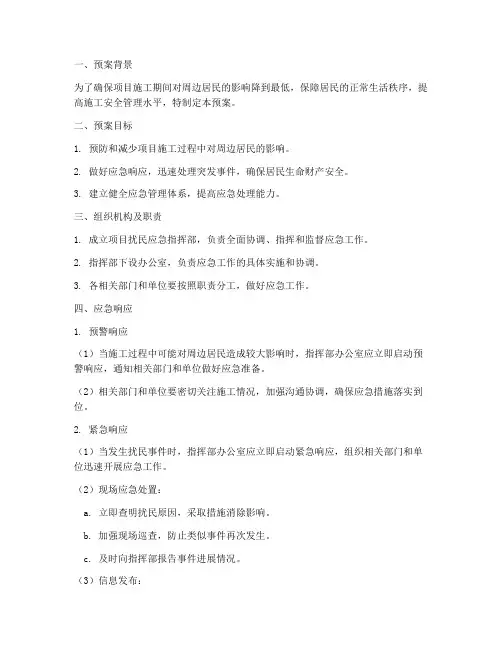 一、预案背景

为了确保项目施工期间对周边居民的影响降到最低，保障居民的正常生活秩序，提高施工安全管理水平，特制定本预案。

二、预案目标

1. 预防和减少项目施工过程中对周边居民的影响。

2. 做好应急响应，迅速处理突发事件，确保居民生命财产安全。

3. 建立健全应急管理体系，提高应急处理能力。

三、组织机构及职责

1. 成立项目扰民应急指挥部，负责全面协调、指挥和监督应急工作。

2. 指挥部下设办公室，负责应急工作的具体实施和协调。

3. 各相关部门和单位要按照职责分工，做好应急工作。

四、应急响应

1. 预警响应

（1）当施工过程中可能对周边居民造成较大影响时，指挥部办公室应立即启动预警响应，通知相关部门和单位做好应急准备。

（2）相关部门和单位要密切关注施工情况，加强沟通协调，确保应急措施落实到位。

2. 紧急响应

（1）当发生扰民事件时，指挥部办公室应立即启动紧急响应，组织相关部门和单位迅速开展应急工作。

（2）现场应急处置：

a. 立即查明扰民原因，采取措施消除影响。

b. 加强现场巡查，防止类似事件再次发生。

c. 及时向指挥部报告事件进展情况。

（3）信息发布：